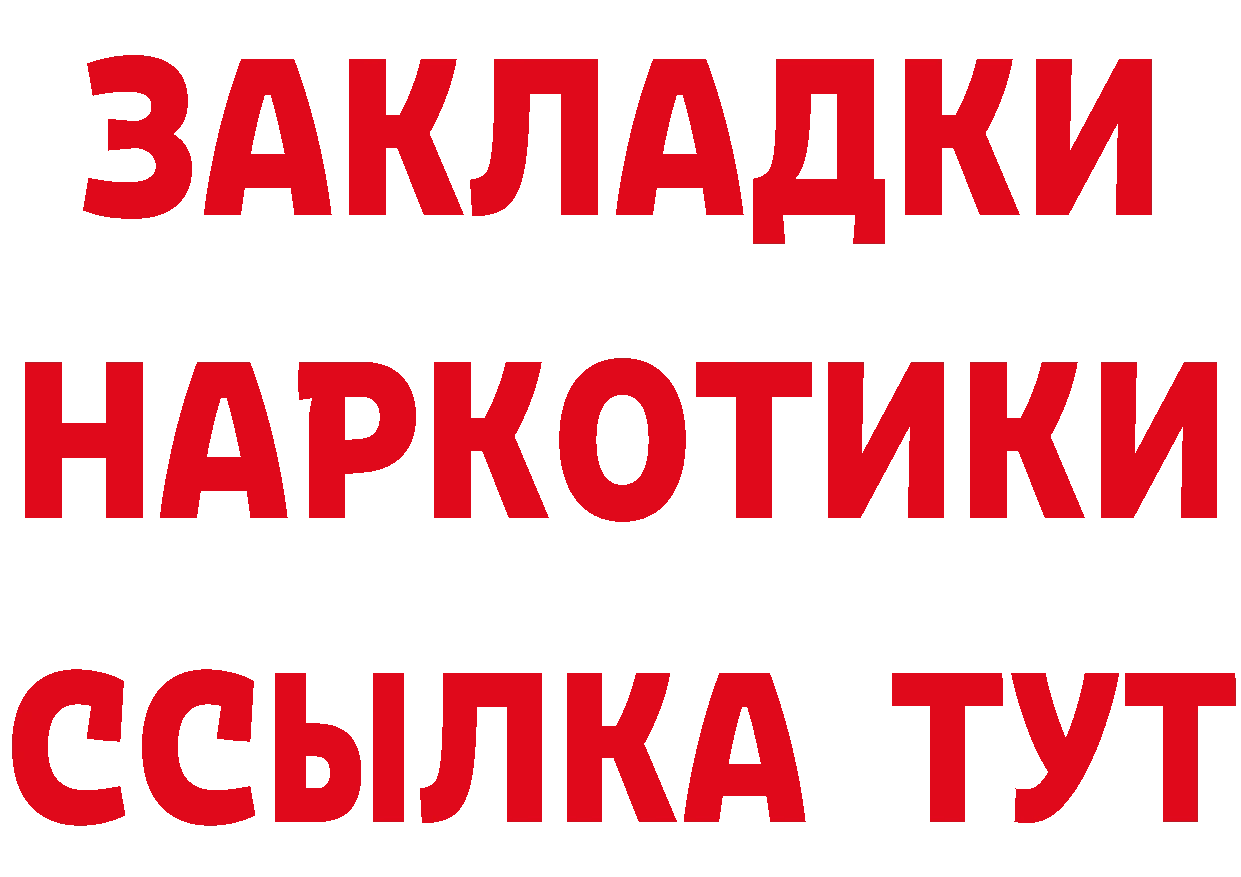 ЗАКЛАДКИ
НАРКОТИКИ
ССЫЛКА ТУТ